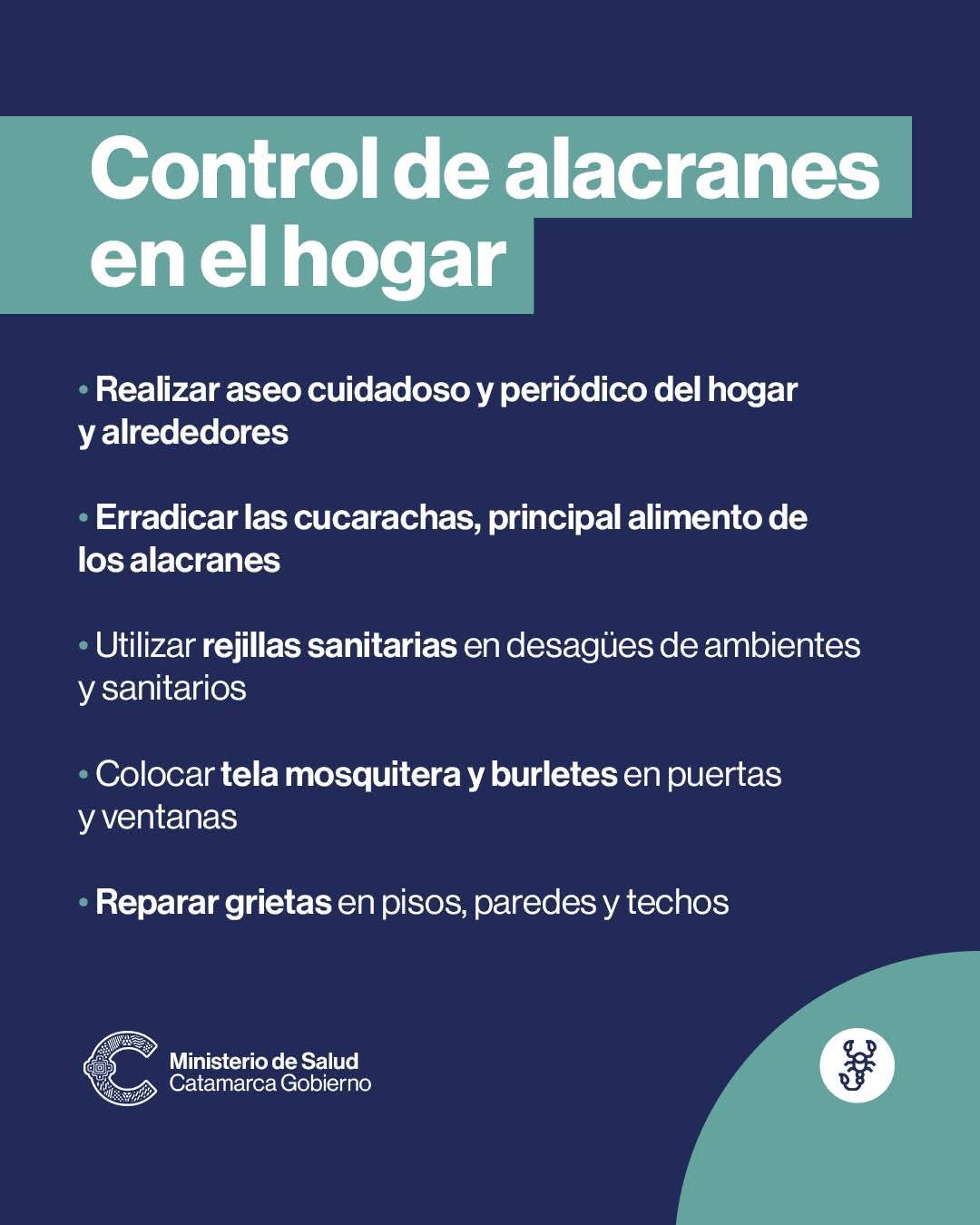 Control de alacranes en el hogar

• Realizar aseo cuidadoso y periódico del hogar y alrededores

• Erradicar las cucarachas, principal alimento de los alacranes

• Utilizar rejillas sanitarias en desagües de ambientes y sanitarios

• Colocar tela mosquitera y burletes en puertas y ventanas

• Reparar grietas en pisos, paredes y techos

Ministerio de Salud
Catamarca Gobierno